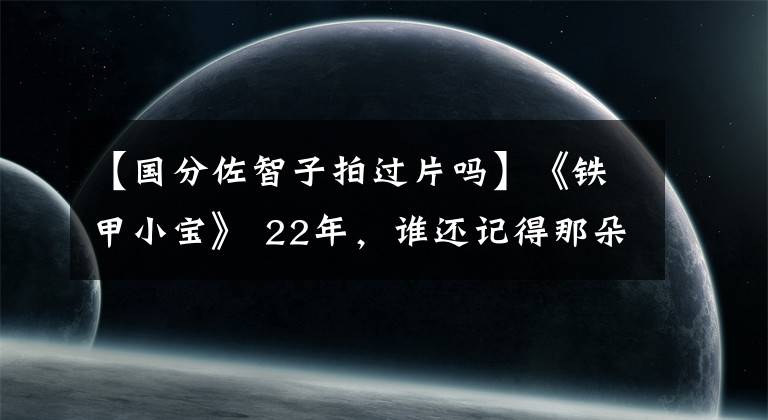 【国分佐智子拍过片吗】《铁甲小宝》 22年，谁还记得那朵